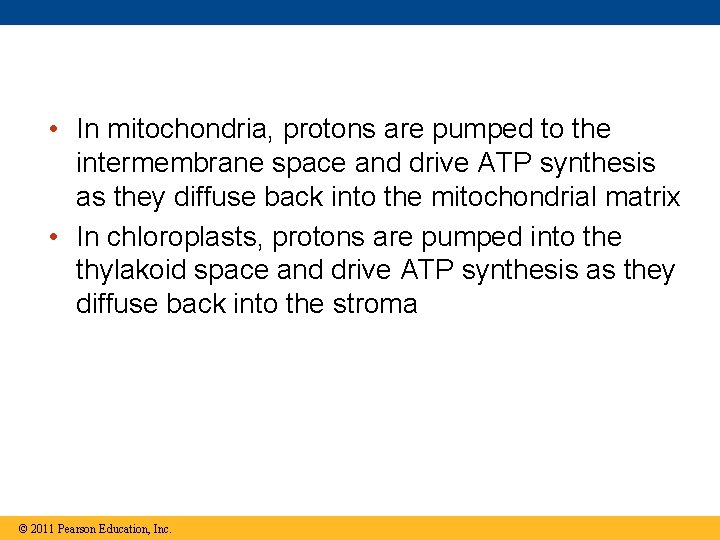 • In mitochondria, protons are pumped to the intermembrane space and drive ATP synthesis as they diffuse back into the mitochondrial matrix
• In chloroplasts, protons are pumped into the thylakoid space and drive ATP synthesis as they diffuse back into the stroma

© 2011 Pearson Education, Inc.